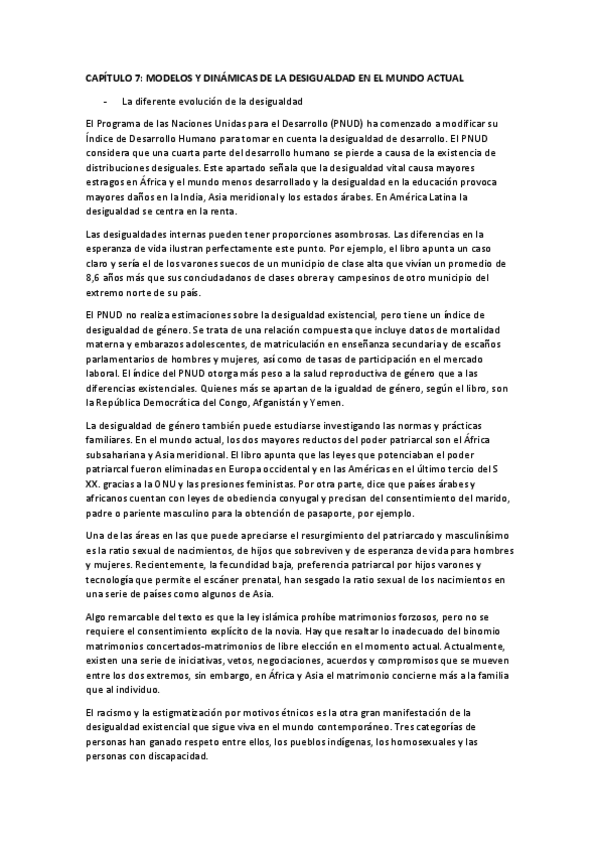 CAPÍTULO 7: MODELOS Y DINÁMICAS DE LA DESIGUALDAD EN EL MUNDO ACTUAL

- La diferente evolución de la desigualdad

El Programa de las Naciones Unidas para el Desarrollo (PNUD) ha comenzado a modificar su Índice de Desarrollo Humano para tomar en cuenta la desigualdad de desarrollo. El PNUD considera que una cuarta parte del desarrollo humano se pierde a causa de la existencia de distribuciones desiguales. Este apartado señala que la desigualdad vital causa mayores estragos en África y el mundo menos desarrollado y la desigualdad en la educación provoca mayores daños en la India, Asia meridional y los estados árabes. En América Latina la desigualdad se centra en la renta.

Las desigualdades internas pueden tener proporciones asombrosas. Las diferencias en la esperanza de vida ilustran perfectamente este punto. Por ejemplo, el libro apunta un caso claro y sería el de los varones suecos de un municipio de clase alta que vivían un promedio de 8,6 años más que sus conciudadanos de clases obrera y campesinos de otro municipio del extremo norte de su país.

El PNUD no realiza estimaciones sobre la desigualdad existencial, pero tiene un índice de desigualdad de género. Se trata de una relación compuesta que incluye datos de mortalidad materna y embarazos adolescentes, de matriculación en enseñanza secundaria y de escaños parlamentarios de hombres y mujeres, así como de tasas de participación en el mercado laboral. El índice del PNUD otorga más peso a la salud reproductiva de género que a las diferencias existenciales. Quienes más se apartan de la igualdad de género, según el libro, son la República Democrática del Congo, Afganistán y Yemen.

La desigualdad de género también puede estudiarse investigando las normas y prácticas familiares. En el mundo actual, los dos mayores reductos del poder patriarcal son el África subsahariana y Asia meridional. El libro apunta que las leyes que potenciaban el poder patriarcal fueron eliminadas en Europa occidental y en las Américas en el último tercio del S XX. gracias a la ONU y las presiones feministas. Por otra parte, dice que países árabes y africanos cuentan con leyes de obediencia conyugal y precisan del consentimiento del marido, padre o pariente masculino para la obtención de pasaporte, por ejemplo.

Una de las áreas en las que puede apreciarse el resurgimiento del patriarcado y masculinísimo es la ratio sexual de nacimientos, de hijos que sobreviven y de esperanza de vida para hombres y mujeres. Recientemente, la fecundidad baja, preferencia patriarcal por hijos varones y tecnología que permite el escáner prenatal, han sesgado la ratio sexual de los nacimientos en una serie de países como algunos de Asia.

Algo remarcable del texto es que la ley islámica prohíbe matrimonios forzosos, pero no se requiere el consentimiento explícito de la novia. Hay que resaltar lo inadecuado del binomio matrimonios concertados-matrimonios de libre elección en el momento actual. Actualmente, existen una serie de iniciativas, vetos, negociaciones, acuerdos y compromisos que se mueven entre los dos extremos, sin embargo, en África y Asia el matrimonio concierne más a la familia que al individuo.

El racismo y la estigmatización por motivos étnicos es la otra gran manifestación de la desigualdad existencial que sigue viva en el mundo contemporáneo. Tres categorías de personas han ganado respeto entre ellos, los pueblos indígenas, los homosexuales y las personas con discapacidad.